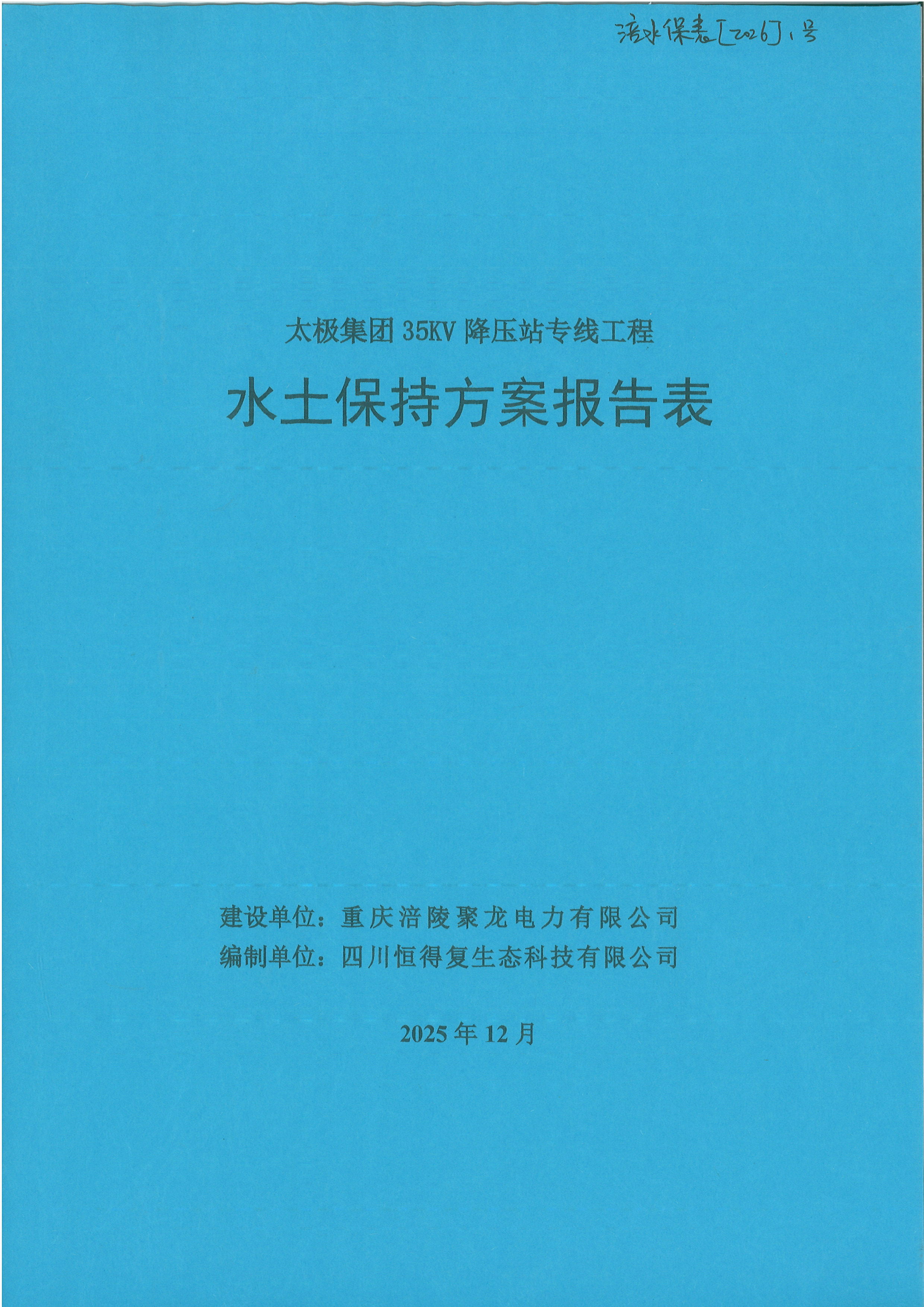 涪水保表[2026]1号

太极集团35KV降压站专线工程

水土保持方案报告表

建设单位：重庆涪陵聚龙电力有限公司
编制单位：四川恒得复生态科技有限公司

2025年12月